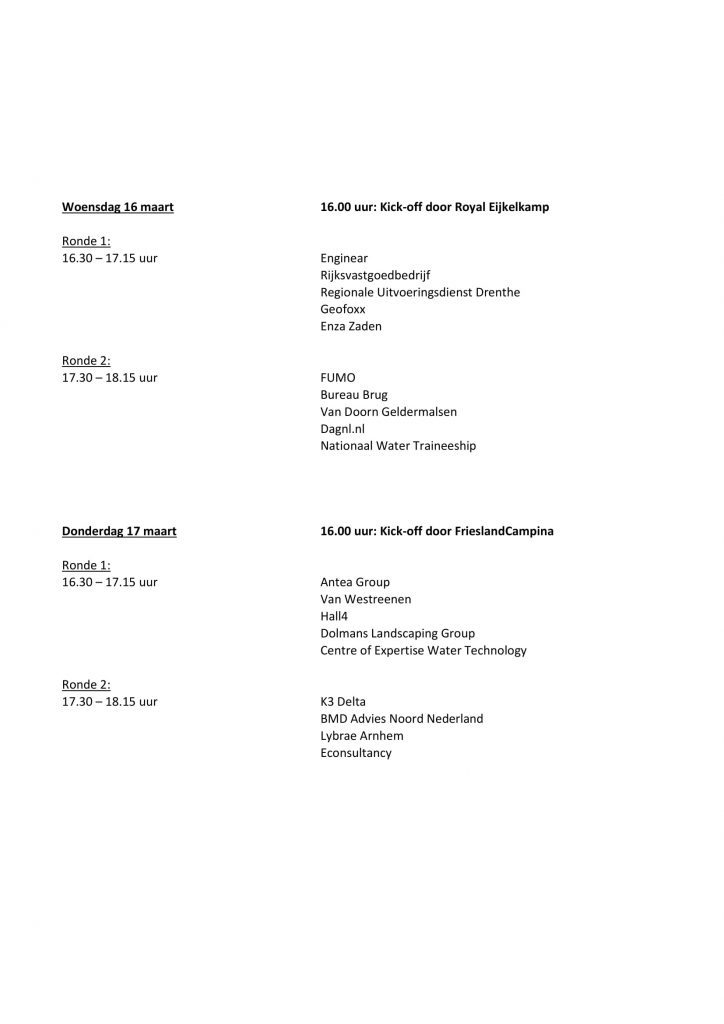 Woensdag 16 maart

16.00 uur: Kick-off door Royal Eijkelkamp

Ronde 1:
16.30 – 17.15 uur

Enginear
Rijksvastgoedbedrijf
Regionale Uitvoeringsdienst Drenthe
Geofoxx
Enza Zaden

Ronde 2:
17.30 – 18.15 uur

FUMO
Bureau Brug
Van Doorn Geldermalsen
Dagnl.nl
Nationaal Water Traineeship

Donderdag 17 maart

16.00 uur: Kick-off door FrieslandCampina

Ronde 1:
16.30 – 17.15 uur

Antea Group
Van Westreenen
Hall4
Dolmans Landscaping Group
Centre of Expertise Water Technology

Ronde 2:
17.30 – 18.15 uur

K3 Delta
BMD Advies Noord Nederland
Lybrae Arnhem
Econsultancy